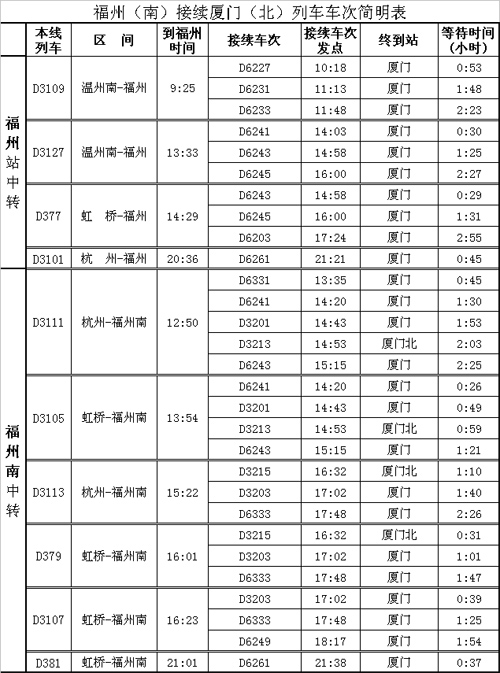 福州（南）接续厦门（北）列车车次简明表

|  | 本线列车 | 区　间 | 到福州时间 | 接续车次 | 接续车次发点 | 终到站 | 等待时间（小时） |
|---|---|---|---|---|---|---|---|
| 福州站中转 | D3109 | 温州南-福州 | 9:25 | D6227 | 10:18 | 厦门 | 0:53 |
|  |  |  |  | D6231 | 11:13 | 厦门 | 1:48 |
|  |  |  |  | D6233 | 11:48 | 厦门 | 2:23 |
|  | D3127 | 温州南-福州 | 13:33 | D6241 | 14:03 | 厦门 | 0:30 |
|  |  |  |  | D6243 | 14:58 | 厦门 | 1:25 |
|  |  |  |  | D6245 | 16:00 | 厦门 | 2:27 |
|  | D377 | 虹　桥-福州 | 14:29 | D6243 | 14:58 | 厦门 | 0:29 |
|  |  |  |  | D6245 | 16:00 | 厦门 | 1:31 |
|  |  |  |  | D6203 | 17:24 | 厦门 | 2:55 |
|  | D3101 | 杭　州-福州 | 20:36 | D6261 | 21:21 | 厦门 | 0:45 |
| 福州南中转 | D3111 | 杭州-福州南 | 12:50 | D6331 | 13:35 | 厦门 | 0:45 |
|  |  |  |  | D6241 | 14:20 | 厦门 | 1:30 |
|  |  |  |  | D3201 | 14:43 | 厦门 | 1:53 |
|  |  |  |  | D3213 | 14:53 | 厦门北 | 2:03 |
|  |  |  |  | D6243 | 15:15 | 厦门 | 2:25 |
|  | D3105 | 虹桥-福州南 | 13:54 | D6241 | 14:20 | 厦门 | 0:26 |
|  |  |  |  | D3201 | 14:43 | 厦门 | 0:49 |
|  |  |  |  | D3213 | 14:53 | 厦门北 | 0:59 |
|  |  |  |  | D6243 | 15:15 | 厦门 | 1:21 |
|  | D3113 | 杭州-福州南 | 15:22 | D3215 | 16:32 | 厦门北 | 1:10 |
|  |  |  |  | D3203 | 17:02 | 厦门 | 1:40 |
|  |  |  |  | D6333 | 17:48 | 厦门 | 2:26 |
|  | D379 | 虹桥-福州南 | 16:01 | D3215 | 16:32 | 厦门北 | 0:31 |
|  |  |  |  | D3203 | 17:02 | 厦门 | 1:01 |
|  |  |  |  | D6333 | 17:48 | 厦门 | 1:47 |
|  | D3107 | 虹桥-福州南 | 16:23 | D3203 | 17:02 | 厦门 | 0:39 |
|  |  |  |  | D6333 | 17:48 | 厦门 | 1:25 |
|  |  |  |  | D6249 | 18:17 | 厦门 | 1:54 |
|  | D381 | 虹桥-福州南 | 21:01 | D6261 | 21:38 | 厦门 | 0:37 |